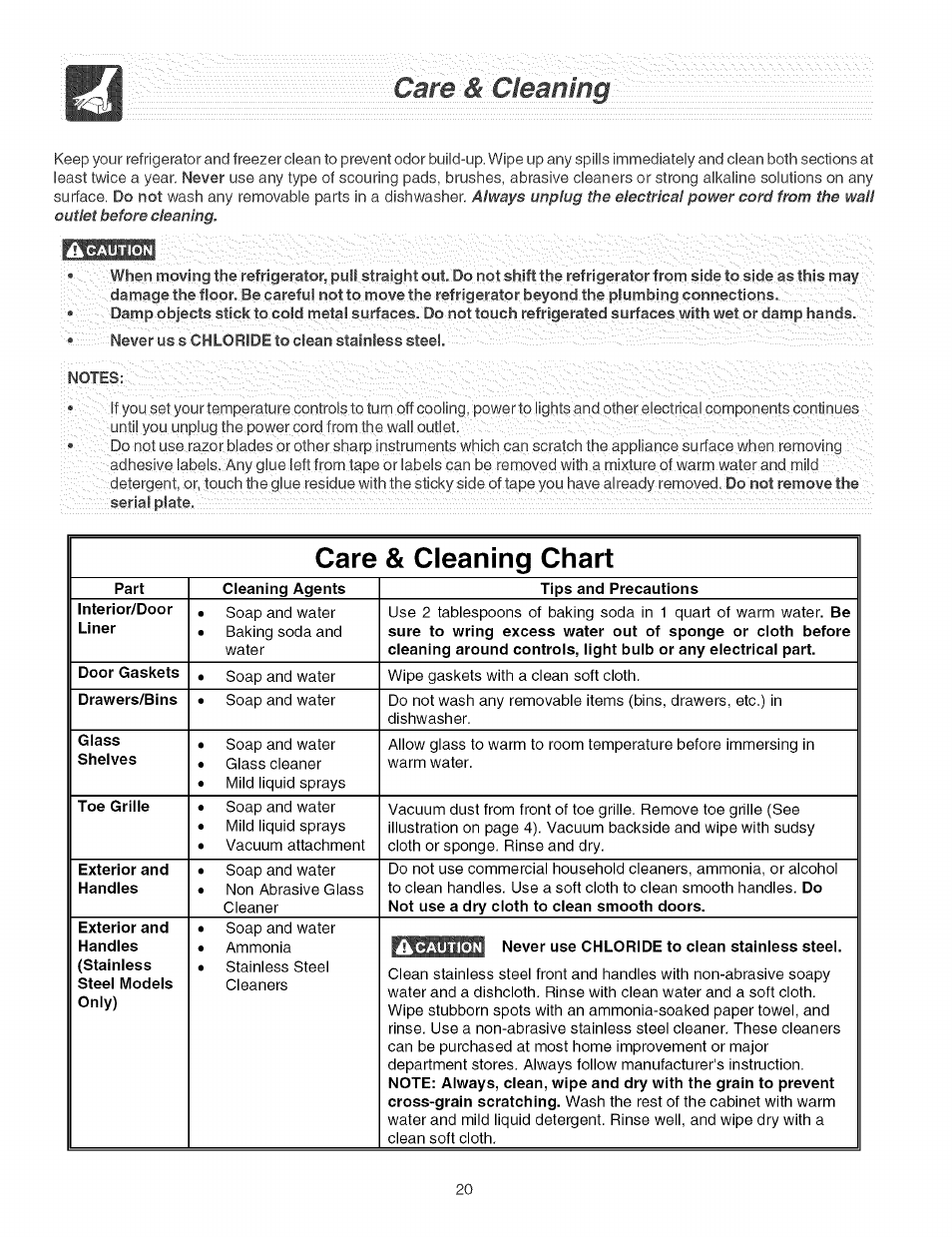 Care & Cleaning

Keep your refrigerator and freezer clean to prevent odor build-up. Wipe up any spills immediately and clean both sections at least twice a year. Never use any type of scouring pads, brushes, abrasive cleaners or strong alkaline solutions on any surface. Do not wash any removable parts in a dishwasher. Always unplug the electrical power cord from the wall outlet before cleaning.

CAUTION

• When moving the refrigerator, pull straight out. Do not shift the refrigerator from side to side as this may damage the floor. Be careful not to move the refrigerator beyond the plumbing connections.
• Damp objects stick to cold metal surfaces. Do not touch refrigerated surfaces with wet or damp hands.
• Never us s CHLORIDE to clean stainless steel.

NOTES:
• If you set your temperature controls to turn off cooling, power to lights and other electrical components continues until you unplug the power cord from the wall outlet.
• Do not use razor blades or other sharp instruments which can scratch the appliance surface when removing adhesive labels. Any glue left from tape or labels can be removed with a mixture of warm water and mild detergent, or, touch the glue residue with the sticky side of tape you have already removed. Do not remove the serial plate.

Care & Cleaning Chart

| Part | Cleaning Agents | Tips and Precautions |
|---|---|---|
| Interior/Door Liner | • Soap and water • Baking soda and water | Use 2 tablespoons of baking soda in 1 quart of warm water. Be sure to wring excess water out of sponge or cloth before cleaning around controls, light bulb or any electrical part. |
| Door Gaskets | • Soap and water | Wipe gaskets with a clean soft cloth. |
| Drawers/Bins | • Soap and water | Do not wash any removable items (bins, drawers, etc.) in dishwasher. |
| Glass Shelves | • Soap and water • Glass cleaner • Mild liquid sprays | Allow glass to warm to room temperature before immersing in warm water. |
| Toe Grille | • Soap and water • Mild liquid sprays • Vacuum attachment | Vacuum dust from front of toe grille. Remove toe grille (See illustration on page 4). Vacuum backside and wipe with sudsy cloth or sponge. Rinse and dry. |
| Exterior and Handles | • Soap and water • Non Abrasive Glass Cleaner | Do not use commercial household cleaners, ammonia, or alcohol to clean handles. Use a soft cloth to clean smooth handles. Do Not use a dry cloth to clean smooth doors. |
| Exterior and Handles (Stainless Steel Models Only) | • Soap and water • Ammonia • Stainless Steel Cleaners | CAUTION Never use CHLORIDE to clean stainless steel. Clean stainless steel front and handles with non-abrasive soapy water and a dishcloth. Rinse with clean water and a soft cloth. Wipe stubborn spots with an ammonia-soaked paper towel, and rinse. Use a non-abrasive stainless steel cleaner. These cleaners can be purchased at most home improvement or major department stores. Always follow manufacturer's instruction. NOTE: Always, clean, wipe and dry with the grain to prevent cross-grain scratching. Wash the rest of the cabinet with warm water and mild liquid detergent. Rinse well, and wipe dry with a clean soft cloth. |

20